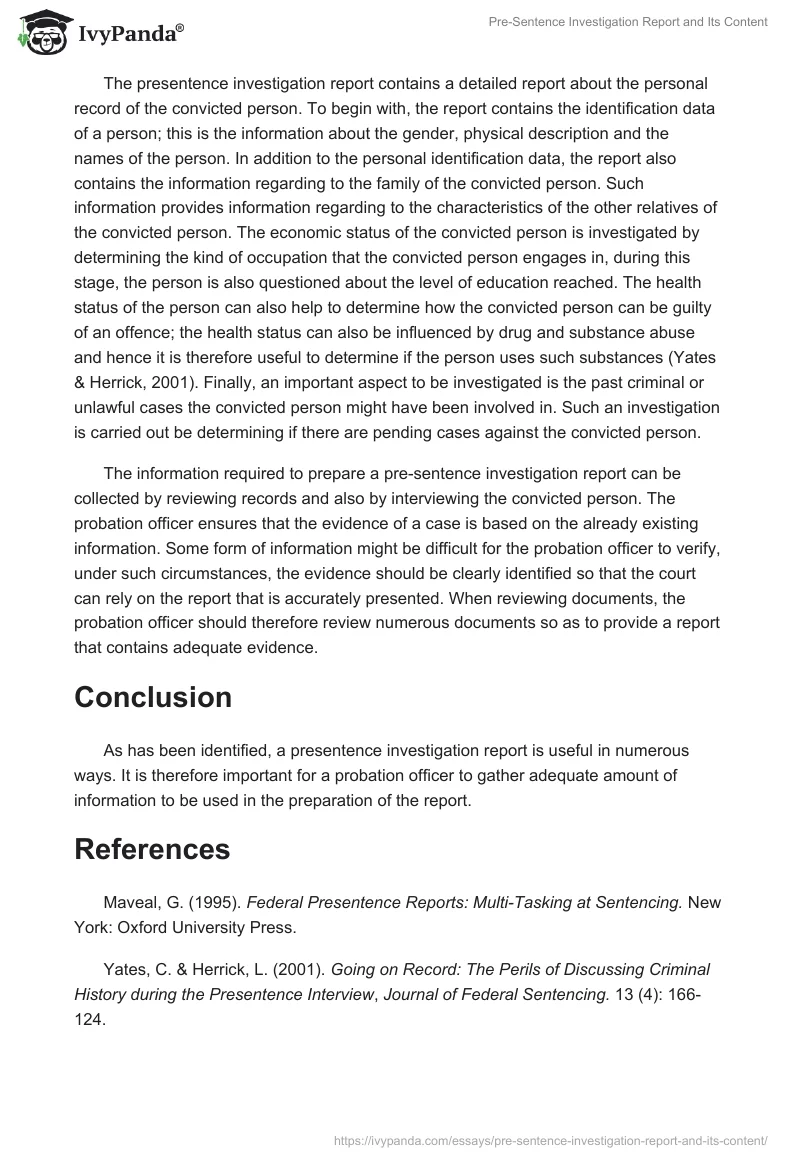 IvyPanda®

Pre-Sentence Investigation Report and Its Content

The presentence investigation report contains a detailed report about the personal record of the convicted person. To begin with, the report contains the identification data of a person; this is the information about the gender, physical description and the names of the person. In addition to the personal identification data, the report also contains the information regarding to the family of the convicted person. Such information provides information regarding to the characteristics of the other relatives of the convicted person. The economic status of the convicted person is investigated by determining the kind of occupation that the convicted person engages in, during this stage, the person is also questioned about the level of education reached. The health status of the person can also help to determine how the convicted person can be guilty of an offence; the health status can also be influenced by drug and substance abuse and hence it is therefore useful to determine if the person uses such substances (Yates & Herrick, 2001). Finally, an important aspect to be investigated is the past criminal or unlawful cases the convicted person might have been involved in. Such an investigation is carried out be determining if there are pending cases against the convicted person.

The information required to prepare a pre-sentence investigation report can be collected by reviewing records and also by interviewing the convicted person. The probation officer ensures that the evidence of a case is based on the already existing information. Some form of information might be difficult for the probation officer to verify, under such circumstances, the evidence should be clearly identified so that the court can rely on the report that is accurately presented. When reviewing documents, the probation officer should therefore review numerous documents so as to provide a report that contains adequate evidence.

Conclusion

As has been identified, a presentence investigation report is useful in numerous ways. It is therefore important for a probation officer to gather adequate amount of information to be used in the preparation of the report.

References

Maveal, G. (1995). Federal Presentence Reports: Multi-Tasking at Sentencing. New York: Oxford University Press.

Yates, C. & Herrick, L. (2001). Going on Record: The Perils of Discussing Criminal History during the Presentence Interview, Journal of Federal Sentencing. 13 (4): 166-124.

https://ivypanda.com/essays/pre-sentence-investigation-report-and-its-content/